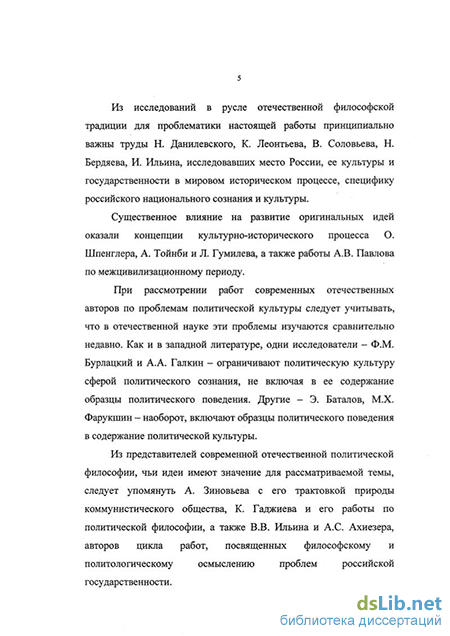 5

Из исследований в русле отечественной философской традиции для проблематики настоящей работы принципиально важны труды Н. Данилевского, К. Леонтьева, В. Соловьева, Н. Бердяева, И. Ильина, исследовавших место России, ее культуры и государственности в мировом историческом процессе, специфику российского национального сознания и культуры.

Существенное влияние на развитие оригинальных идей оказали концепции культурно-исторического процесса О. Шпенглера, А. Тойнби и Л. Гумилева, а также работы А.В. Павлова по межцивилизационному периоду.

При рассмотрении работ современных отечественных авторов по проблемам политической культуры следует учитывать, что в отечественной науке эти проблемы изучаются сравнительно недавно. Как и в западной литературе, одни исследователи – Ф.М. Бурлацкий и А.А. Галкин – ограничивают политическую культуру сферой политического сознания, не включая в ее содержание образцы политического поведения. Другие – Э. Баталов, М.Х. Фарукшин – наоборот, включают образцы политического поведения в содержание политической культуры.

Из представителей современной отечественной политической философии, чьи идеи имеют значение для рассматриваемой темы, следует упомянуть А. Зиновьева с его трактовкой природы коммунистического общества, К. Гаджиева и его работы по политической философии, а также В.В. Ильина и А.С. Ахиезера, авторов цикла работ, посвященных философскому и политологическому осмыслению проблем российской государственности.

dsLib.net
библиотека диссертаций